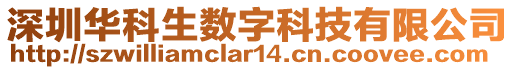 深圳华科生数字科技有限公司
http://szwilliamclar14.cn.coovee.com